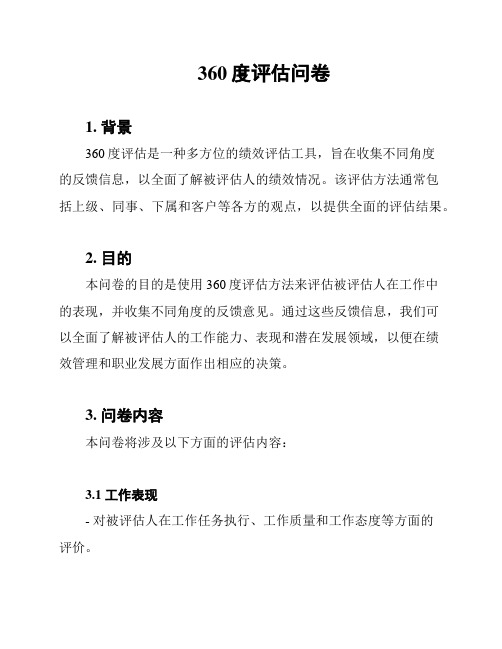 360 度评估问卷

1. 背景

360 度评估是一种多方位的绩效评估工具，旨在收集不同角度的反馈信息，以全面了解被评估人的绩效情况。该评估方法通常包括上级、同事、下属和客户等各方的观点，以提供全面的评估结果。

2. 目的

本问卷的目的是使用 360 度评估方法来评估被评估人在工作中的表现，并收集不同角度的反馈意见。通过这些反馈信息，我们可以全面了解被评估人的工作能力、表现和潜在发展领域，以便在绩效管理和职业发展方面作出相应的决策。

3. 问卷内容

本问卷将涉及以下方面的评估内容：

3.1 工作表现

- 对被评估人在工作任务执行、工作质量和工作态度等方面的评价。